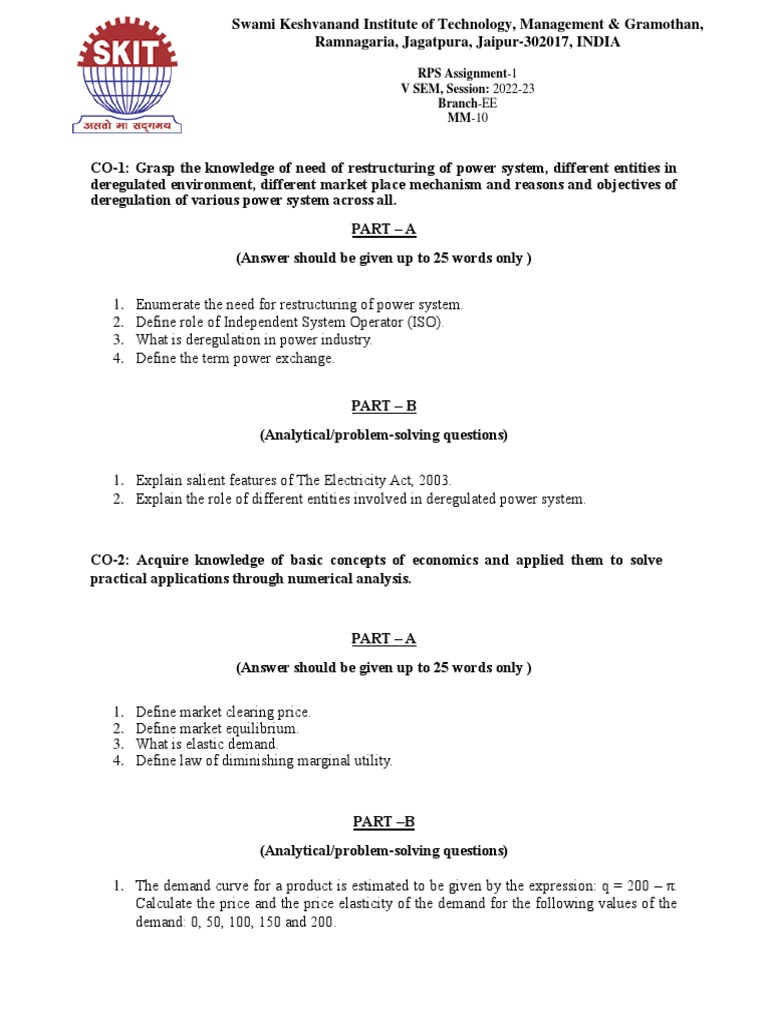 SKIT

असतो मा सद्गमय

Swami Keshvanand Institute of Technology, Management & Gramothan, Ramnagaria, Jagatpura, Jaipur-302017, INDIA

RPS Assignment-1
V SEM, Session: 2022-23
Branch-EE
MM-10

CO-1: Grasp the knowledge of need of restructuring of power system, different entities in deregulated environment, different market place mechanism and reasons and objectives of deregulation of various power system across all.

PART – A

(Answer should be given up to 25 words only )

1. Enumerate the need for restructuring of power system.
2. Define role of Independent System Operator (ISO).
3. What is deregulation in power industry.
4. Define the term power exchange.

PART – B

(Analytical/problem-solving questions)

1. Explain salient features of The Electricity Act, 2003.
2. Explain the role of different entities involved in deregulated power system.

CO-2: Acquire knowledge of basic concepts of economics and applied them to solve practical applications through numerical analysis.

PART – A

(Answer should be given up to 25 words only )

1. Define market clearing price.
2. Define market equilibrium.
3. What is elastic demand.
4. Define law of diminishing marginal utility.

PART –B

(Analytical/problem-solving questions)

1. The demand curve for a product is estimated to be given by the expression: $q = 200 - \pi$. Calculate the price and the price elasticity of the demand for the following values of the demand: 0, 50, 100, 150 and 200.